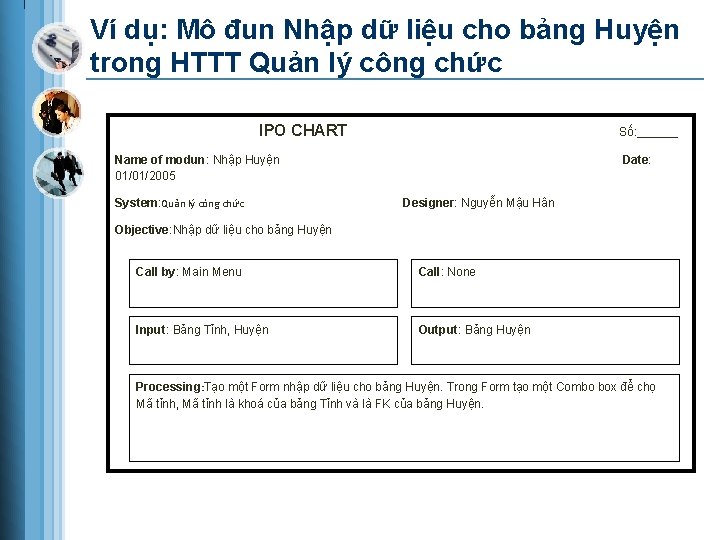 Ví dụ: Mô đun Nhập dữ liệu cho bảng Huyện trong HTTT Quản lý công chức

IPO CHART

Số:______

Name of modun: Nhập Huyện

Date: 01/01/2005

System:Quản lý công chức

Designer: Nguyễn Mậu Hân

Objective:Nhập dữ liệu cho bảng Huyện

Call by: Main Menu

Call: None

Input: Bảng Tỉnh, Huyện

Output: Bảng Huyện

Processing:Tạo một Form nhập dữ liệu cho bảng Huyện. Trong Form tạo một Combo box để chọ Mã tỉnh, Mã tỉnh là khoá của bảng Tỉnh và là FK của bảng Huyện.